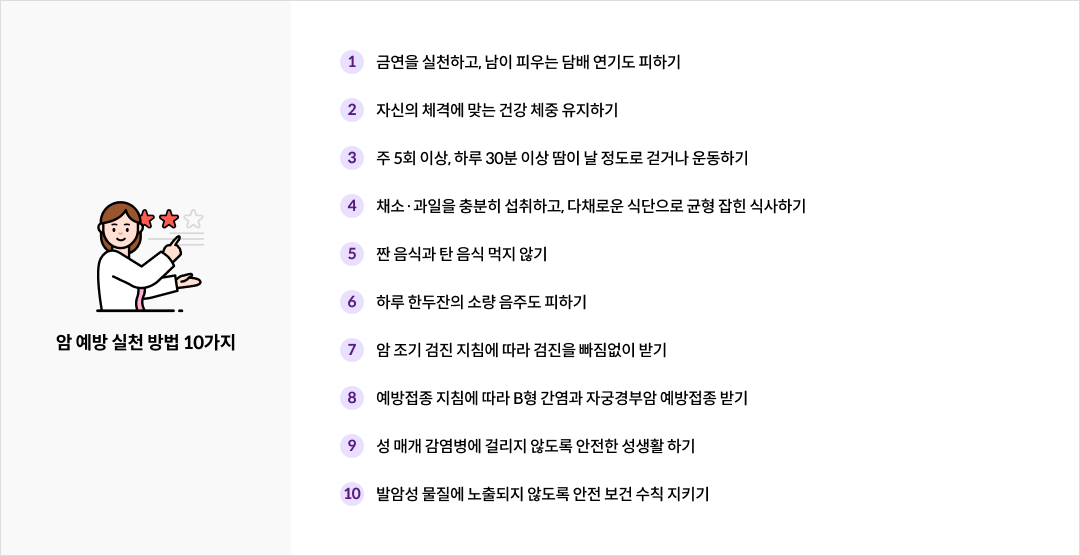 암 예방 실천 방법 10가지

1 금연을 실천하고, 남이 피우는 담배 연기도 피하기

2 자신의 체격에 맞는 건강 체중 유지하기

3 주 5회 이상, 하루 30분 이상 땀이 날 정도로 걷거나 운동하기

4 채소 · 과일을 충분히 섭취하고, 다채로운 식단으로 균형 잡힌 식사하기

5 짠 음식과 탄 음식 먹지 않기

6 하루 한두잔의 소량 음주도 피하기

7 암 조기 검진 지침에 따라 검진을 빠짐없이 받기

8 예방접종 지침에 따라 B형 간염과 자궁경부암 예방접종 받기

9 성 매개 감염병에 걸리지 않도록 안전한 성생활 하기

10 발암성 물질에 노출되지 않도록 안전 보건 수칙 지키기